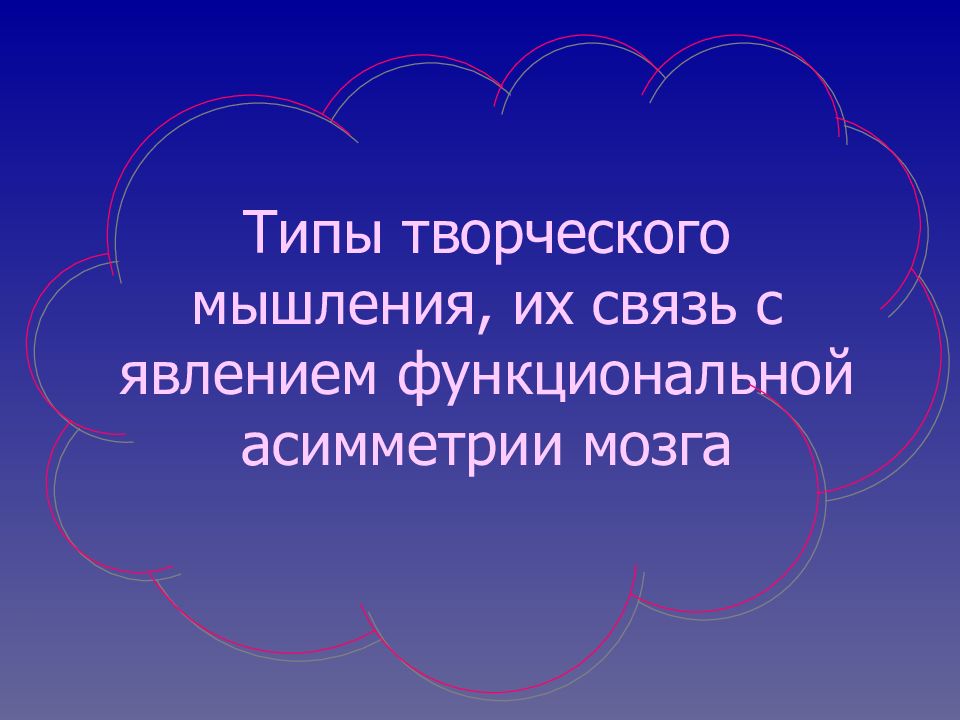 Типы творческого мышления, их связь с явлением функциональной асимметрии мозга